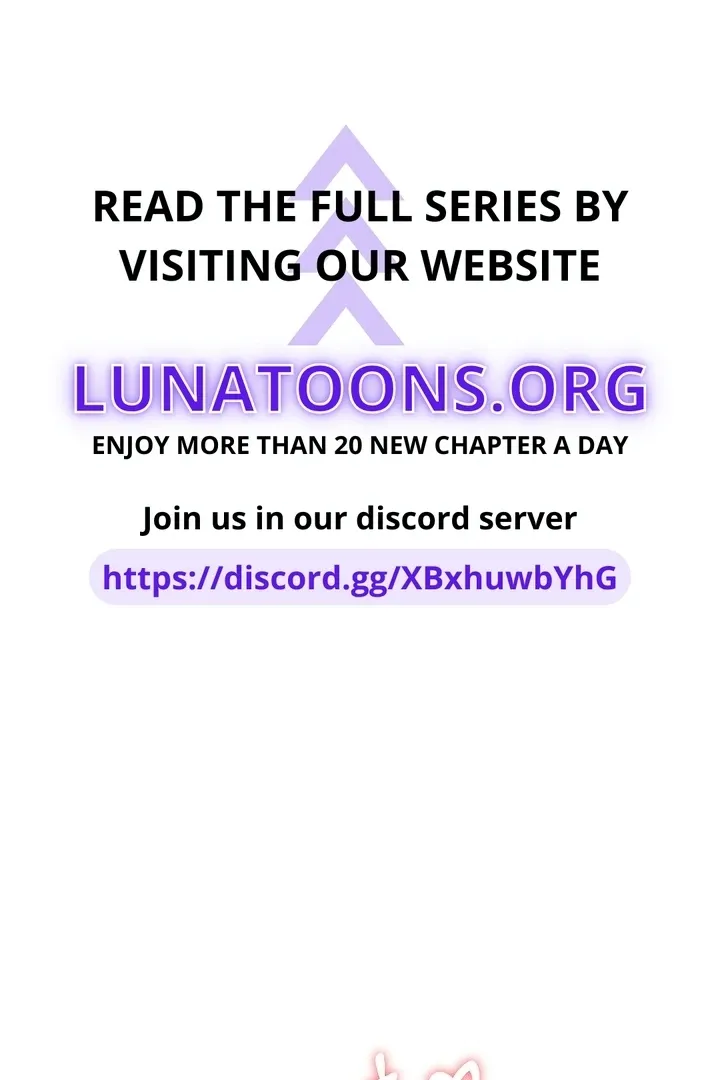 READ THE FULL SERIES BY VISITING OUR WEBSITE

LUNATOONS.ORG

ENJOY MORE THAN 20 NEW CHAPTER A DAY

Join us in our discord server

https://discord.gg/XBxhuwbYhG